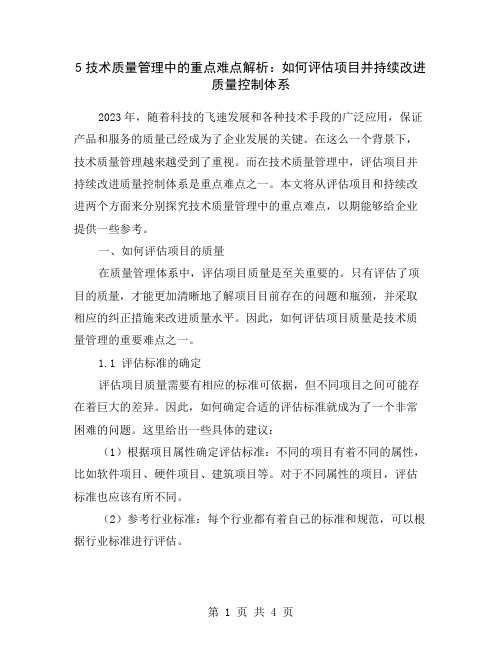 5 技术质量管理中的重点难点解析：如何评估项目并持续改进质量控制体系

2023 年，随着科技的飞速发展和各种技术手段的广泛应用，保证产品和服务的质量已经成为了企业发展的关键。在这么一个背景下，技术质量管理越来越受到了重视。而在技术质量管理中，评估项目并持续改进质量控制体系是重点难点之一。本文将从评估项目和持续改进两个方面来分别探究技术质量管理中的重点难点，以期能够给企业提供一些参考。

一、如何评估项目的质量

在质量管理体系中，评估项目质量是至关重要的。只有评估了项目的质量，才能更加清晰地了解项目目前存在的问题和瓶颈，并采取相应的纠正措施来改进质量水平。因此，如何评估项目质量是技术质量管理的重要难点之一。

1.1 评估标准的确定

评估项目质量需要有相应的标准可依据，但不同项目之间可能存在着巨大的差异。因此，如何确定合适的评估标准就成为了一个非常困难的问题。这里给出一些具体的建议：

（1）根据项目属性确定评估标准：不同的项目有着不同的属性，比如软件项目、硬件项目、建筑项目等。对于不同属性的项目，评估标准也应该有所不同。

（2）参考行业标准：每个行业都有着自己的标准和规范，可以根据行业标准进行评估。

第 1 页 共 4 页